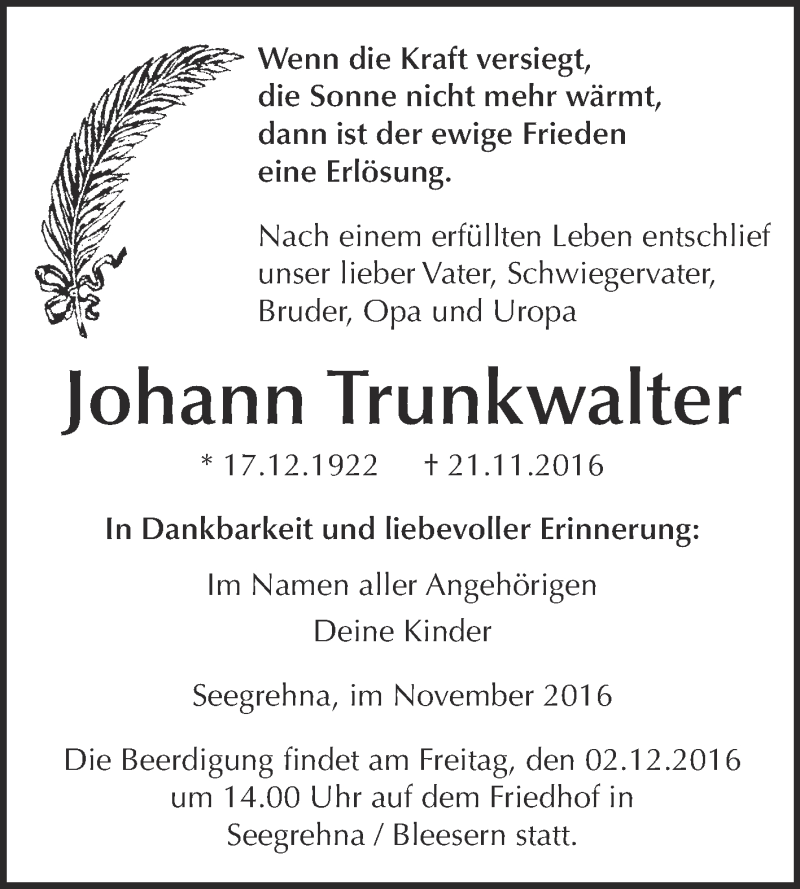 Wenn die Kraft versiegt, die Sonne nicht mehr wärmt, dann ist der ewige Frieden eine Erlösung.

Nach einem erfüllten Leben entschlief unser lieber Vater, Schwiegervater, Bruder, Opa und Uropa

Johann Trunkwalter

* 17.12.1922 † 21.11.2016

In Dankbarkeit und liebevoller Erinnerung:

Im Namen aller Angehörigen
Deine Kinder

Seegrehna, im November 2016

Die Beerdigung findet am Freitag, den 02.12.2016 um 14.00 Uhr auf dem Friedhof in Seegrehna / Bleesern statt.